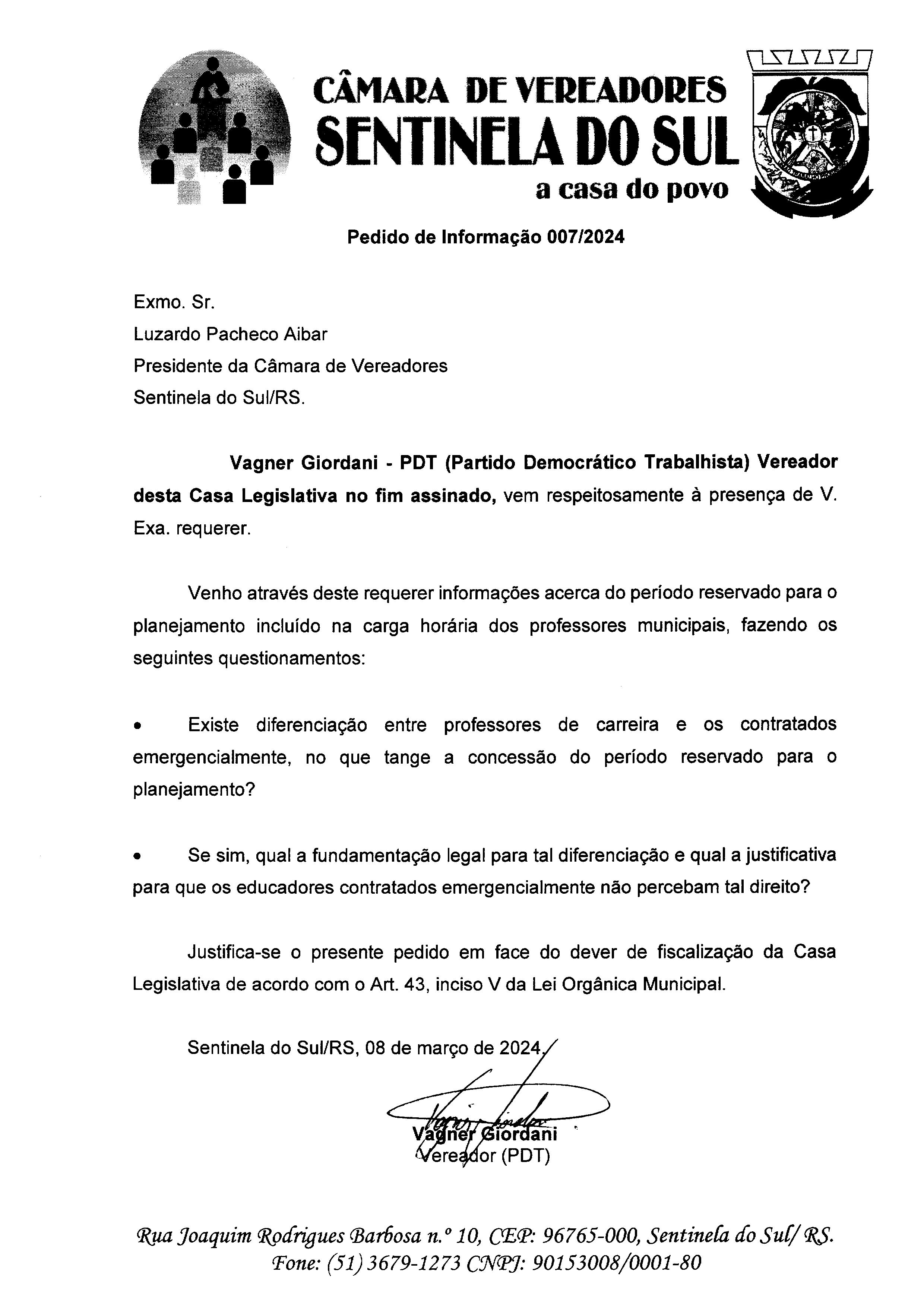 CÂMARA DE VEREADORES
SENTINELA DO SUL
a casa do povo

Pedido de Informação 007/2024

Exmo. Sr.
Luzardo Pacheco Aibar
Presidente da Câmara de Vereadores
Sentinela do Sul/RS.

Vagner Giordani - PDT (Partido Democrático Trabalhista) Vereador desta Casa Legislativa no fim assinado, vem respeitosamente à presença de V. Exa. requerer.

Venho através deste requerer informações acerca do período reservado para o planejamento incluído na carga horária dos professores municipais, fazendo os seguintes questionamentos:

• Existe diferenciação entre professores de carreira e os contratados emergencialmente, no que tange a concessão do período reservado para o planejamento?

• Se sim, qual a fundamentação legal para tal diferenciação e qual a justificativa para que os educadores contratados emergencialmente não percebam tal direito?

Justifica-se o presente pedido em face do dever de fiscalização da Casa Legislativa de acordo com o Art. 43, inciso V da Lei Orgânica Municipal.

Sentinela do Sul/RS, 08 de março de 2024.

Vagner Giordani
Vereador (PDT)

Rua Joaquim Rodrigues Barbosa n.º 10, CEP: 96765-000, Sentinela do Sul/ RS.
Fone: (51) 3679-1273 CNPJ: 90153008/0001-80